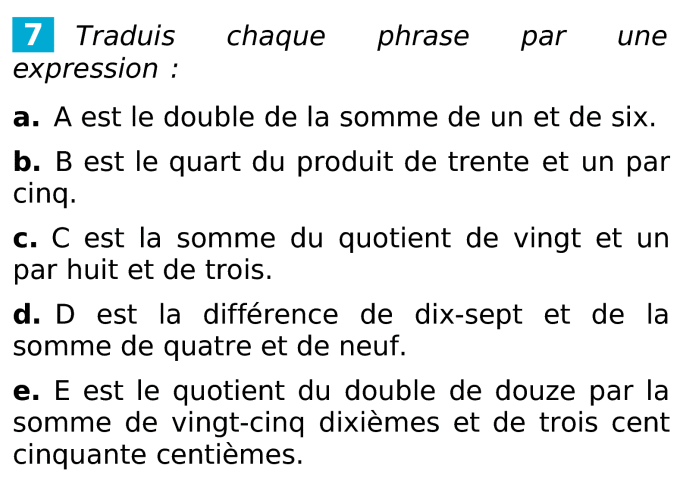 7 Traduis chaque phrase par une expression :

a. A est le double de la somme de un et de six.

b. B est le quart du produit de trente et un par cinq.

c. C est la somme du quotient de vingt et un par huit et de trois.

d. D est la différence de dix-sept et de la somme de quatre et de neuf.

e. E est le quotient du double de douze par la somme de vingt-cinq dixièmes et de trois cent cinquante centièmes.